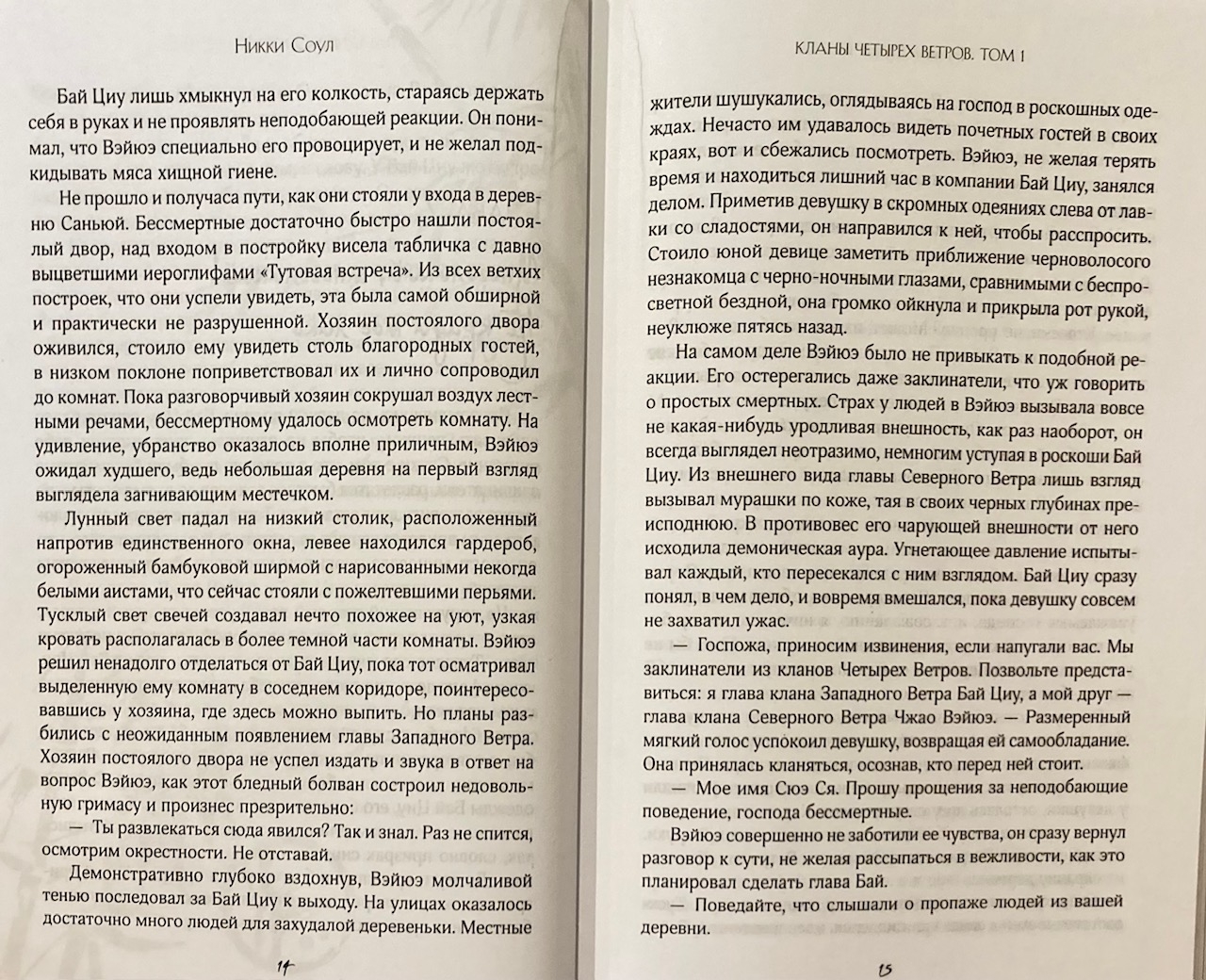 Никки Соул

Бай Циу лишь хмыкнул на его колкость, стараясь держать себя в руках и не проявлять неподобающей реакции. Он понимал, что Вэйюэ специально его провоцирует, и не желал подкидывать мяса хищной гиене.

Не прошло и получаса пути, как они стояли у входа в деревню Саньюй. Бессмертные достаточно быстро нашли постоялый двор, над входом в постройку висела табличка с давно выцветшими иероглифами «Тутовая встреча». Из всех ветхих построек, что они успели увидеть, эта была самой обширной и практически не разрушенной. Хозяин постоялого двора оживился, стоило ему увидеть столь благородных гостей, в низком поклоне поприветствовал их и лично сопроводил до комнат. Пока разговорчивый хозяин сокрушал воздух лестными речами, бессмертному удалось осмотреть комнату. На удивление, убранство оказалось вполне приличным, Вэйюэ ожидал худшего, ведь небольшая деревня на первый взгляд выглядела загнивающим местечком.

Лунный свет падал на низкий столик, расположенный напротив единственного окна, левее находился гардероб, огороженный бамбуковой ширмой с нарисованными некогда белыми аистами, что сейчас стояли с пожелтевшими перьями. Тусклый свет свечей создавал нечто похожее на уют, узкая кровать располагалась в более темной части комнаты. Вэйюэ решил ненадолго отделаться от Бай Циу, пока тот осматривал выделенную ему комнату в соседнем коридоре, поинтересовавшись у хозяина, где здесь можно выпить. Но планы разбились с неожиданным появлением главы Западного Ветра. Хозяин постоялого двора не успел издать и звука в ответ на вопрос Вэйюэ, как этот бледный болван состроил недовольную гримасу и произнес презрительно:

— Ты развлекаться сюда явился? Так и знал. Раз не спится, осмотрим окрестности. Не отставай.

Демонстративно глубоко вздохнув, Вэйюэ молчаливой тенью последовал за Бай Циу к выходу. На улицах оказалось достаточно много людей для захудалой деревеньки. Местные

14

Кланы Четырех Ветров. Том 1

жители шушукались, оглядываясь на господ в роскошных одеждах. Нечасто им удавалось видеть почетных гостей в своих краях, вот и сбежались посмотреть. Вэйюэ, не желая терять время и находиться лишний час в компании Бай Циу, занялся делом. Приметив девушку в скромных одеяниях слева от лавки со сладостями, он направился к ней, чтобы расспросить. Стоило юной девице заметить приближение черноволосого незнакомца с черно-ночными глазами, сравнимыми с беспросветной бездной, она громко ойкнула и прикрыла рот рукой, неуклюже пятясь назад.

На самом деле Вэйюэ было не привыкать к подобной реакции. Его остерегались даже заклинатели, что уж говорить о простых смертных. Страх у людей в Вэйюэ вызывала вовсе не какая-нибудь уродливая внешность, как раз наоборот, он всегда выглядел неотразимо, немногим уступая в роскоши Бай Циу. Из внешнего вида главы Северного Ветра лишь взгляд вызывал мурашки по коже, тая в своих черных глубинах преисподнюю. В противовес его чарующей внешности от него исходила демоническая аура. Угнетающее давление испытывал каждый, кто пересекался с ним взглядом. Бай Циу сразу понял, в чем дело, и вовремя вмешался, пока девушку совсем не захватил ужас.

— Госпожа, приносим извинения, если напугали вас. Мы заклинатели из кланов Четырех Ветров. Позвольте представиться: я глава клана Западного Ветра Бай Циу, а мой друг — глава клана Северного Ветра Чжао Вэйюэ. — Размеренный мягкий голос успокоил девушку, возвращая ей самообладание. Она принялась кланяться, осознав, кто перед ней стоит.

— Мое имя Сюэ Ся. Прошу прощения за неподобающие поведение, господа бессмертные.

Вэйюэ совершенно не заботили ее чувства, он сразу вернул разговор к сути, не желая рассыпаться в вежливости, как это планировал сделать глава Бай.

— Поведайте, что слышали о пропаже людей из вашей деревни.

15